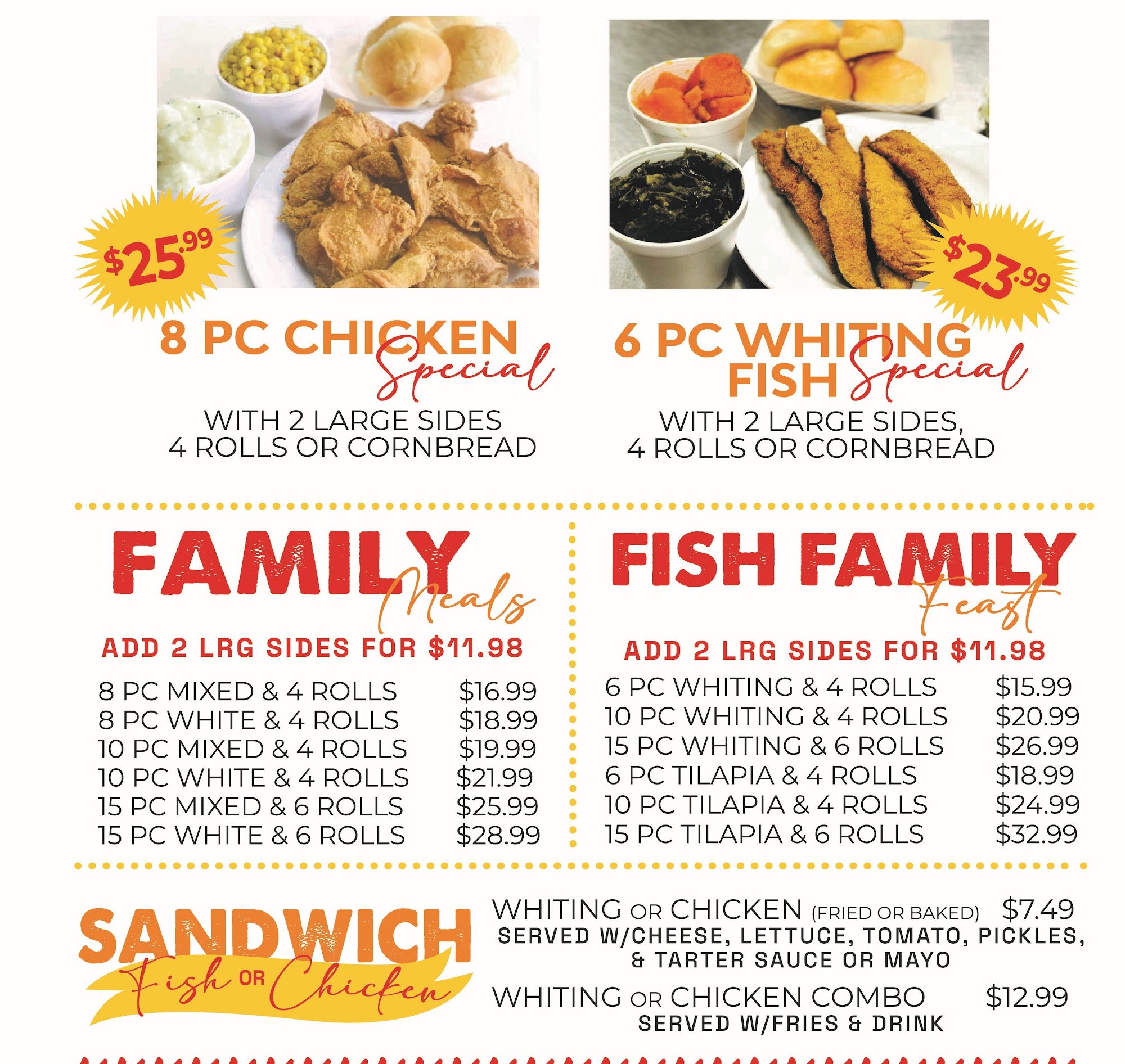 $25.99

8 PC CHICKEN Special

WITH 2 LARGE SIDES
4 ROLLS OR CORNBREAD

$23.99

6 PC WHITING FISH Special

WITH 2 LARGE SIDES,
4 ROLLS OR CORNBREAD

FAMILY Meals

ADD 2 LRG SIDES FOR $11.98

| | |
|---|---|
| 8 PC MIXED & 4 ROLLS | $16.99 |
| 8 PC WHITE & 4 ROLLS | $18.99 |
| 10 PC MIXED & 4 ROLLS | $19.99 |
| 10 PC WHITE & 4 ROLLS | $21.99 |
| 15 PC MIXED & 6 ROLLS | $25.99 |
| 15 PC WHITE & 6 ROLLS | $28.99 |

FISH FAMILY Feast

ADD 2 LRG SIDES FOR $11.98

| | |
|---|---|
| 6 PC WHITING & 4 ROLLS | $15.99 |
| 10 PC WHITING & 4 ROLLS | $20.99 |
| 15 PC WHITING & 6 ROLLS | $26.99 |
| 6 PC TILAPIA & 4 ROLLS | $18.99 |
| 10 PC TILAPIA & 4 ROLLS | $24.99 |
| 15 PC TILAPIA & 6 ROLLS | $32.99 |

SANDWICH Fish OR Chicken

WHITING OR CHICKEN (FRIED OR BAKED) $7.49
SERVED W/CHEESE, LETTUCE, TOMATO, PICKLES, & TARTER SAUCE OR MAYO

WHITING OR CHICKEN COMBO $12.99
SERVED W/FRIES & DRINK